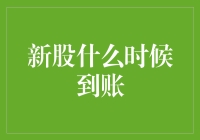 新股什么时候到账